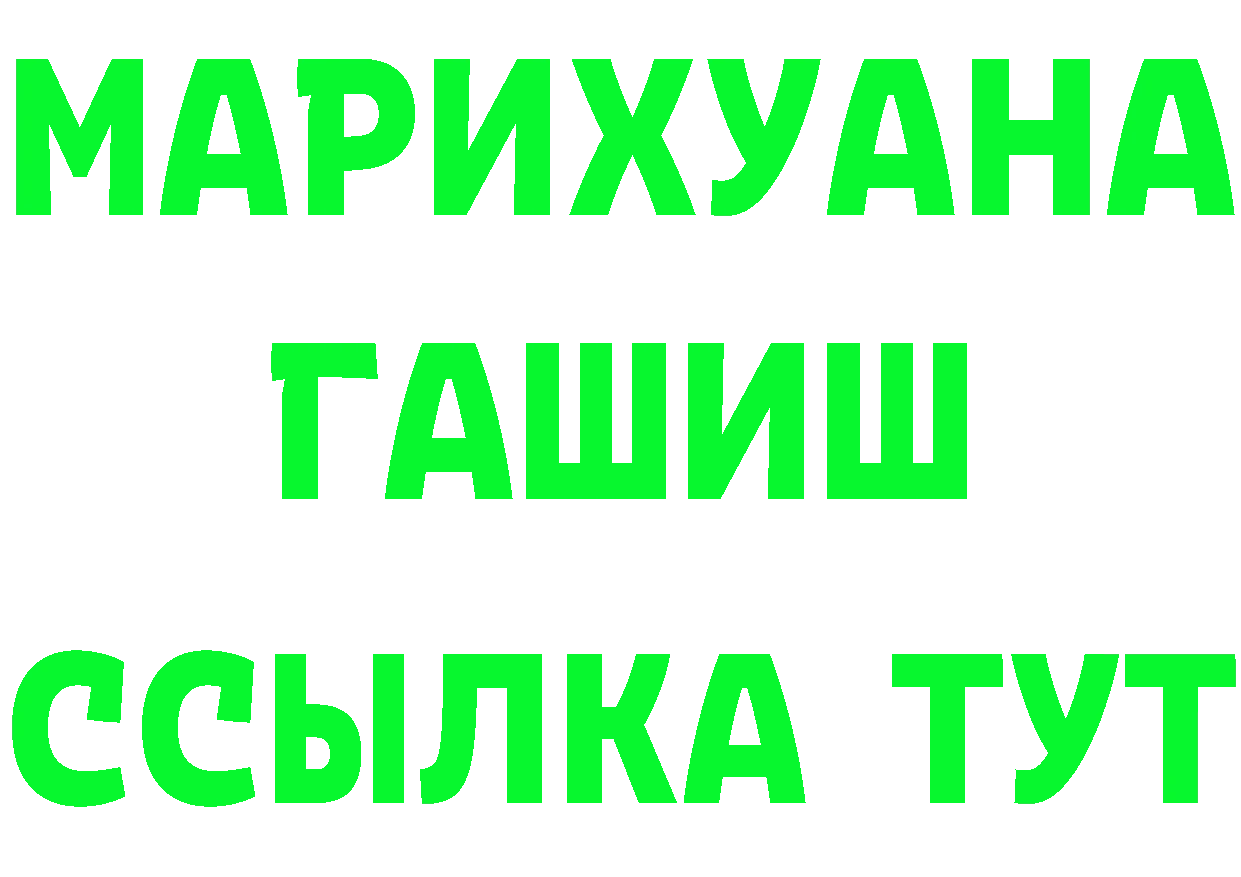 МАРИХУАНА ГАШИШ ССЫЛКА ТУТ